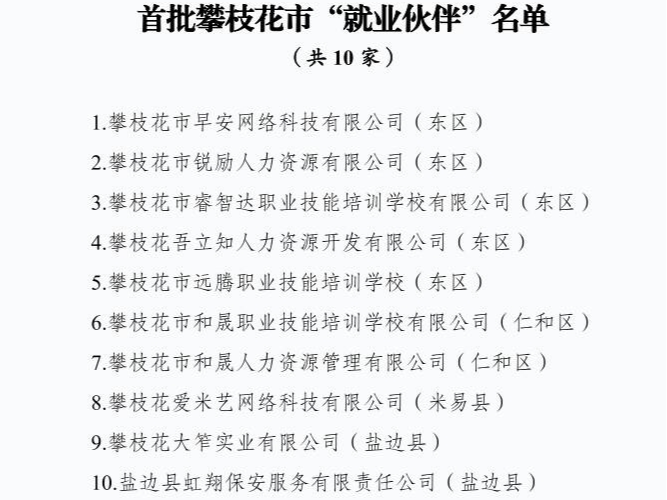 首批攀枝花市“就业伙伴”名单
（共 10 家）

1.攀枝花市早安网络科技有限公司（东区）
2.攀枝花市锐励人力资源有限公司（东区）
3.攀枝花市睿智达职业技能培训学校有限公司（东区）
4.攀枝花吾立知人力资源开发有限公司（东区）
5.攀枝花市远腾职业技能培训学校（东区）
6.攀枝花市和晟职业技能培训学校有限公司（仁和区）
7.攀枝花市和晟人力资源管理有限公司（仁和区）
8.攀枝花爱米艺网络科技有限公司（米易县）
9.攀枝花大笮实业有限公司（盐边县）
10.盐边县虹翔保安服务有限责任公司（盐边县）